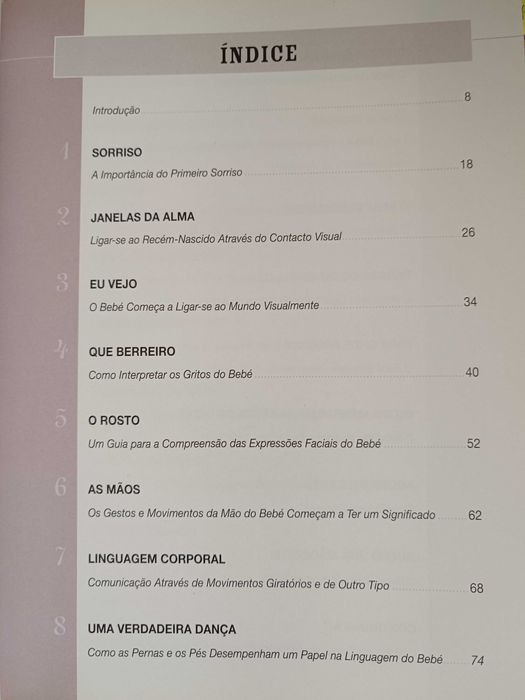 ÍNDICE

Introdução 8

1 SORRISO
A Importância do Primeiro Sorriso 18

2 JANELAS DA ALMA
Ligar-se ao Recém-Nascido Através do Contacto Visual 26

3 EU VEJO
O Bebé Começa a Ligar-se ao Mundo Visualmente 34

4 QUE BERREIRO
Como Interpretar os Gritos do Bebé 40

5 O ROSTO
Um Guia para a Compreensão das Expressões Faciais do Bebé 52

6 AS MÃOS
Os Gestos e Movimentos da Mão do Bebé Começam a Ter um Significado 62

7 LINGUAGEM CORPORAL
Comunicação Através de Movimentos Giratórios e de Outro Tipo 68

8 UMA VERDADEIRA DANÇA
Como as Pernas e os Pés Desempenham um Papel na Linguagem do Bebé 74